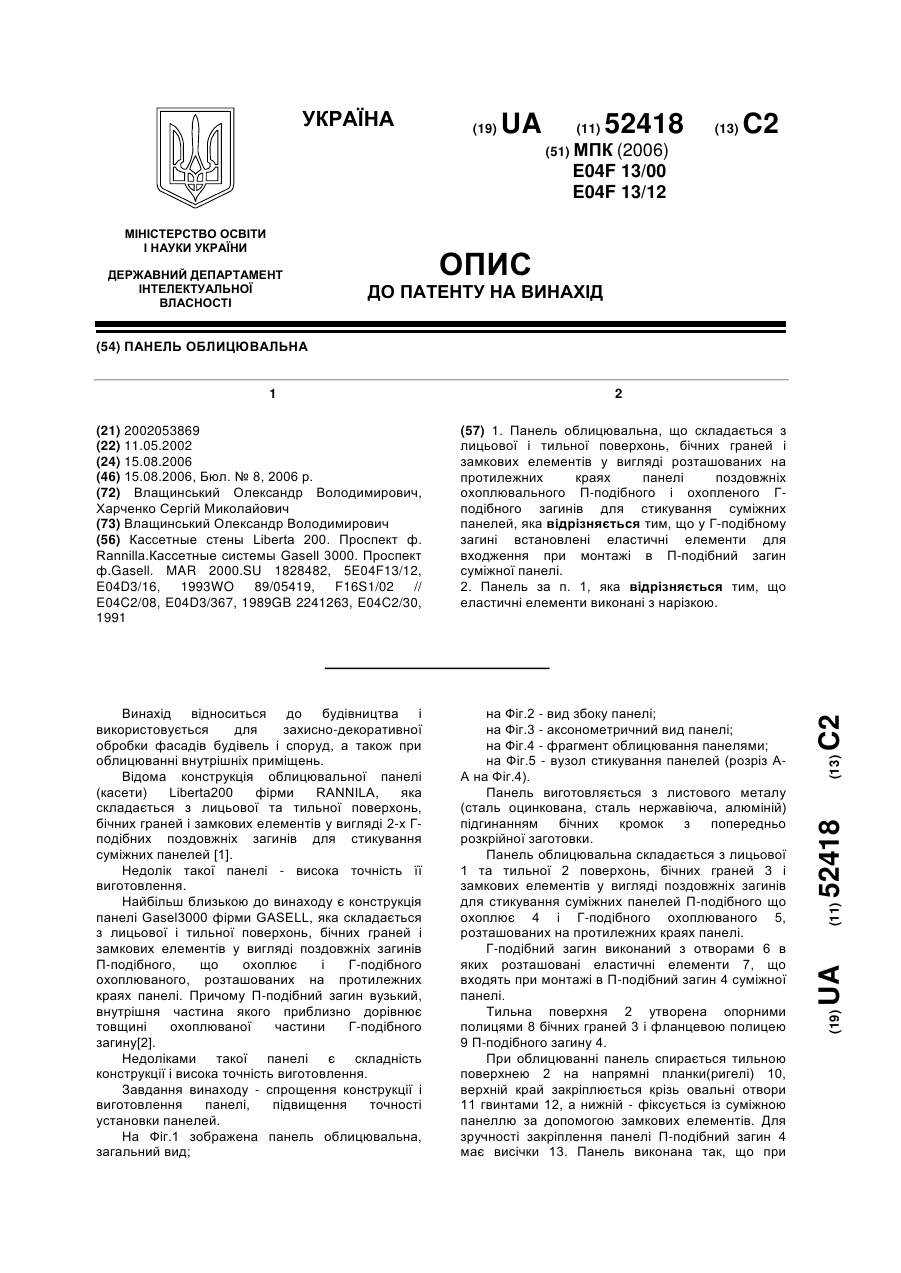 УКРАЇНА

(19) UA (11) 52418 (13) C2

(51) МПК (2006)
E04F 13/00
E04F 13/12

МІНІСТЕРСТВО ОСВІТИ І НАУКИ УКРАЇНИ

ДЕРЖАВНИЙ ДЕПАРТАМЕНТ ІНТЕЛЕКТУАЛЬНОЇ ВЛАСНОСТІ

ОПИС
ДО ПАТЕНТУ НА ВИНАХІД

(54) ПАНЕЛЬ ОБЛИЦЮВАЛЬНА

1

(21) 2002053869
(22) 11.05.2002
(24) 15.08.2006
(46) 15.08.2006, Бюл. № 8, 2006 р.
(72) Влащинський Олександр Володимирович, Харченко Сергій Миколайович
(73) Влащинський Олександр Володимирович
(56) Кассетные стены Liberta 200. Проспект ф. Rannilla.Кассетные системы Gasell 3000. Проспект ф.Gasell. MAR 2000.SU 1828482, 5E04F13/12, E04D3/16, 1993WO 89/05419, F16S1/02 // E04C2/08, E04D3/367, 1989GB 2241263, E04C2/30, 1991

2

(57) 1. Панель облицювальна, що складається з лицьової і тильної поверхонь, бічних граней і замкових елементів у вигляді розташованих на протилежних краях панелі поздовжніх охоплювального П-подібного і охопленого Г-подібного загинів для стикування суміжних панелей, яка відрізняється тим, що у Г-подібному загині встановлені еластичні елементи для входження при монтажі в П-подібний загин суміжної панелі.
2. Панель за п. 1, яка відрізняється тим, що еластичні елементи виконані з нарізкою.

Винахід відноситься до будівництва і використовується для захисно-декоративної обробки фасадів будівель і споруд, а також при облицюванні внутрішніх приміщень.

Відома конструкція облицювальної панелі (касети) Liberta200 фірми RANNILA, яка складається з лицьової та тильної поверхонь, бічних граней і замкових елементів у вигляді 2-х Г-подібних поздовжніх загинів для стикування суміжних панелей [1].

Недолік такої панелі - висока точність її виготовлення.

Найбільш близькою до винаходу є конструкція панелі Gasel3000 фірми GASELL, яка складається з лицьової і тильної поверхонь, бічних граней і замкових елементів у вигляді поздовжніх загинів П-подібного, що охоплює і Г-подібного охоплюваного, розташованих на протилежних краях панелі. Причому П-подібний загин вузький, внутрішня частина якого приблизно дорівнює товщині охоплюваної частини Г-подібного загину[2].

Недоліками такої панелі є складність конструкції і висока точність виготовлення.

Завдання винаходу - спрощення конструкції і виготовлення панелі, підвищення точності установки панелей.

На Фіг.1 зображена панель облицювальна, загальний вид;

на Фіг.2 - вид збоку панелі;
на Фіг.3 - аксонометричний вид панелі;
на Фіг.4 - фрагмент облицювання панелями;
на Фіг.5 - вузол стикування панелей (розріз А-А на Фіг.4).

Панель виготовляється з листового металу (сталь оцинкована, сталь нержавіюча, алюміній) підгинанням бічних кромок з попередньо розкрійної заготовки.

Панель облицювальна складається з лицьової 1 та тильної 2 поверхонь, бічних граней 3 і замкових елементів у вигляді поздовжніх загинів для стикування суміжних панелей П-подібного що охоплює 4 і Г-подібного охоплюваного 5, розташованих на протилежних краях панелі.

Г-подібний загин виконаний з отворами 6 в яких розташовані еластичні елементи 7, що входять при монтажі в П-подібний загин 4 суміжної панелі.

Тильна поверхня 2 утворена опорними полицями 8 бічних граней 3 і фланцевою полицею 9 П-подібного загину 4.

При облицюванні панель спирається тильною поверхнею 2 на напрямні планки(ригелі) 10, верхній край закріплюється крізь овальні отвори 11 гвинтами 12, а нижній - фіксується із суміжною панеллю за допомогою замкових елементів. Для зручності закріплення панелі П-подібний загин 4 має висічки 13. Панель виконана так, що при

(19) UA (11) 52418 (13) C2